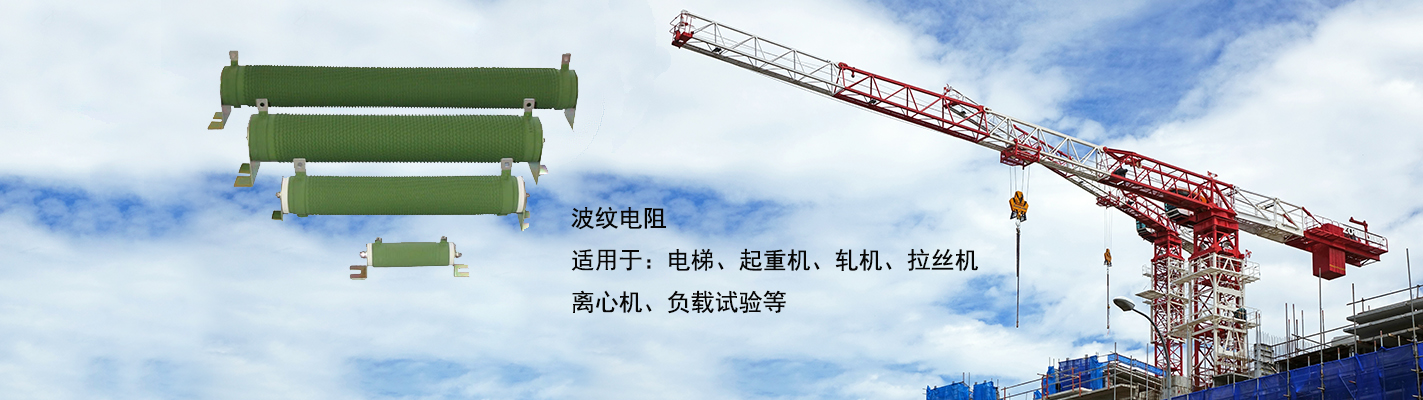 波纹电阻

适用于：电梯、起重机、轧机、拉丝机

离心机、负载试验等